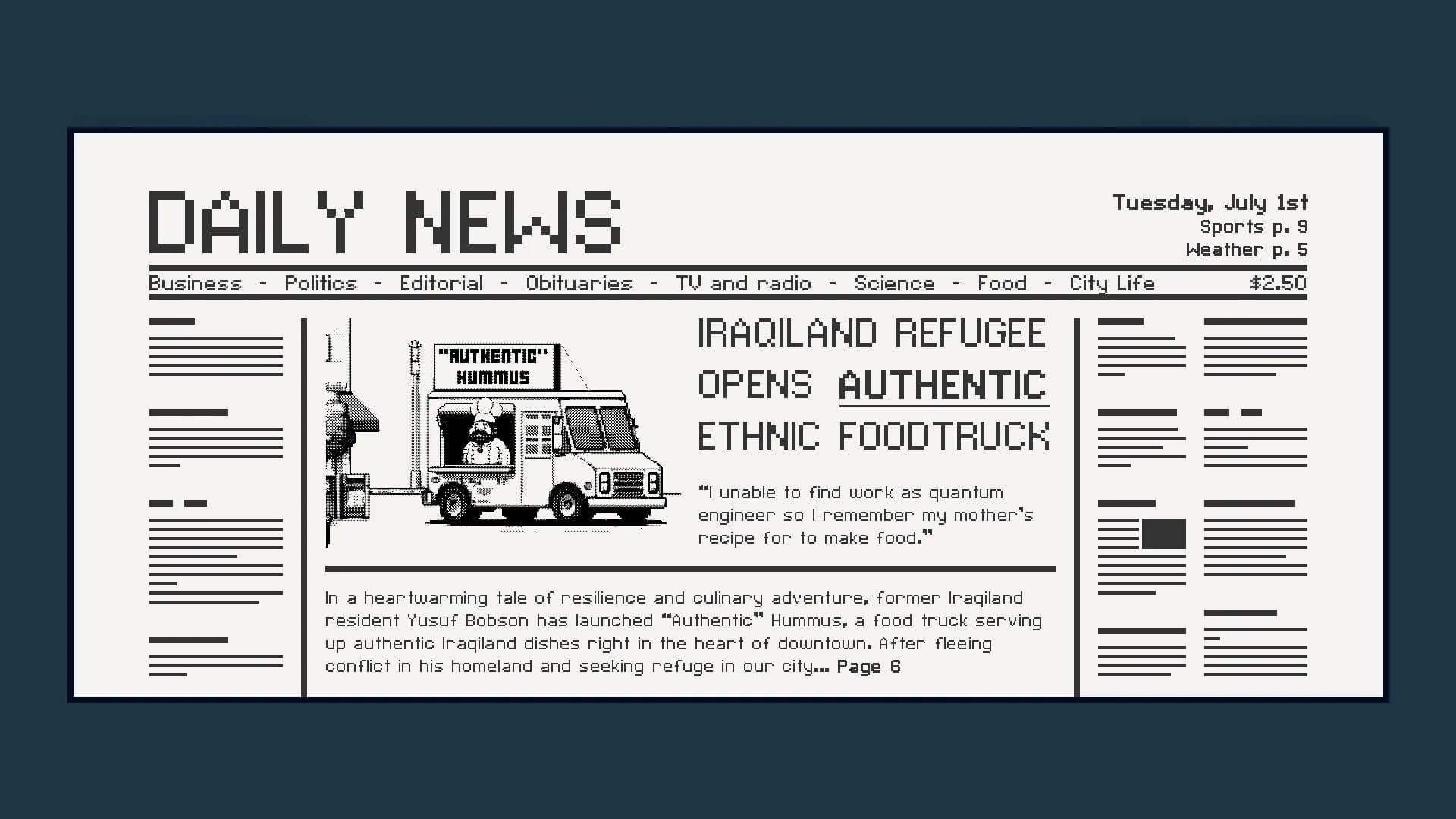 DAILY NEWS

Tuesday, July 1st
Sports p. 9
Weather p. 5

Business - Politics - Editorial - Obituaries - TV and radio - Science - Food - City Life $2.50

"AUTHENTIC" HUMMUS

IRAQILAND REFUGEE OPENS AUTHENTIC ETHNIC FOODTRUCK

"I unable to find work as quantum engineer so I remember my mother's recipe for to make food."

In a heartwarming tale of resilience and culinary adventure, former Iraqiland resident Yusuf Bobson has launched "Authentic" Hummus, a food truck serving up authentic Iraqiland dishes right in the heart of downtown. After fleeing conflict in his homeland and seeking refuge in our city... Page 6